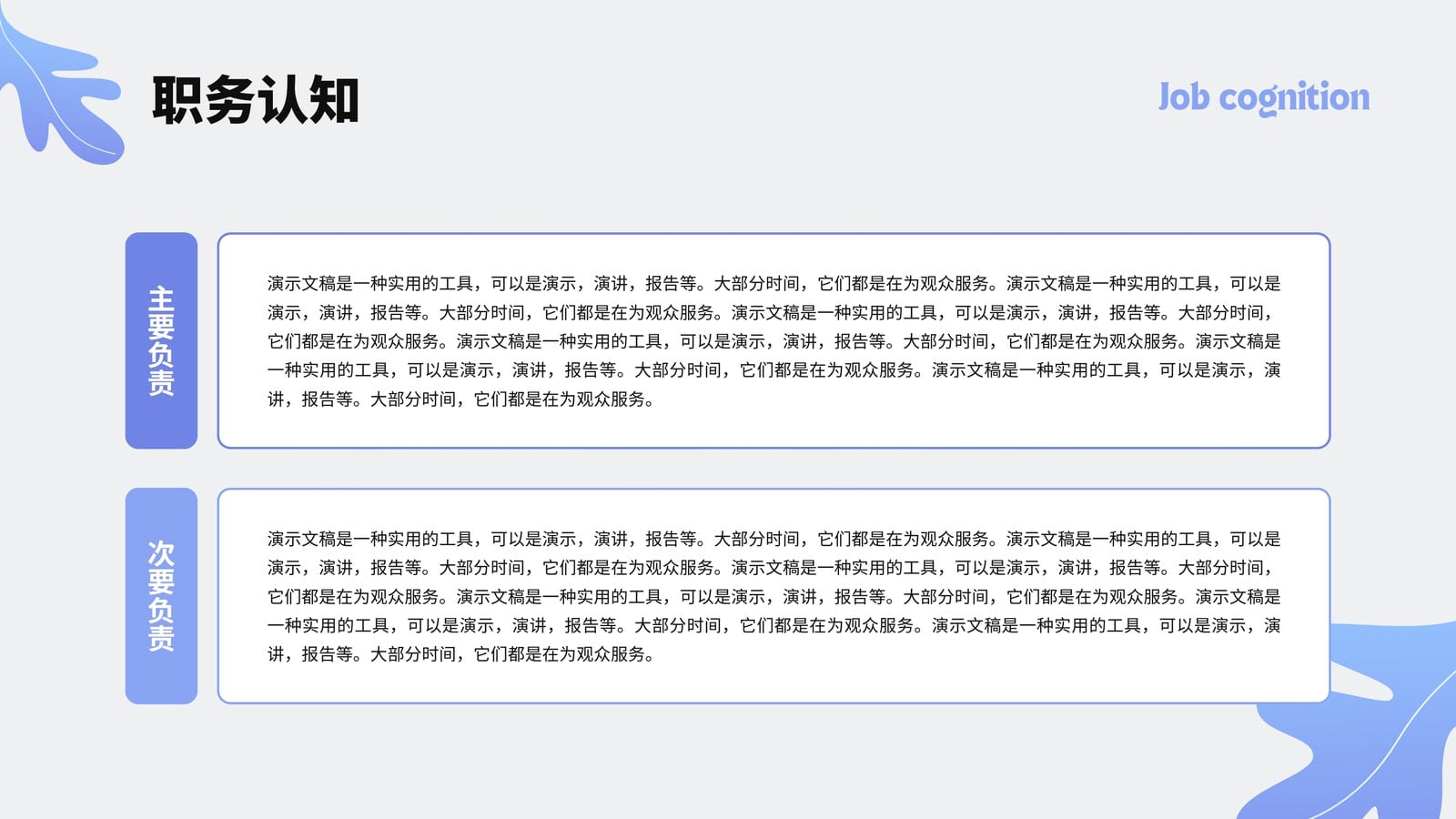 职务认知

Job cognition

主要负责

演示文稿是一种实用的工具，可以是演示，演讲，报告等。大部分时间，它们都是在为观众服务。演示文稿是一种实用的工具，可以是演示，演讲，报告等。大部分时间，它们都是在为观众服务。演示文稿是一种实用的工具，可以是演示，演讲，报告等。大部分时间，它们都是在为观众服务。演示文稿是一种实用的工具，可以是演示，演讲，报告等。大部分时间，它们都是在为观众服务。演示文稿是一种实用的工具，可以是演示，演讲，报告等。大部分时间，它们都是在为观众服务。演示文稿是一种实用的工具，可以是演示，演讲，报告等。大部分时间，它们都是在为观众服务。

次要负责

演示文稿是一种实用的工具，可以是演示，演讲，报告等。大部分时间，它们都是在为观众服务。演示文稿是一种实用的工具，可以是演示，演讲，报告等。大部分时间，它们都是在为观众服务。演示文稿是一种实用的工具，可以是演示，演讲，报告等。大部分时间，它们都是在为观众服务。演示文稿是一种实用的工具，可以是演示，演讲，报告等。大部分时间，它们都是在为观众服务。演示文稿是一种实用的工具，可以是演示，演讲，报告等。大部分时间，它们都是在为观众服务。演示文稿是一种实用的工具，可以是演示，演讲，报告等。大部分时间，它们都是在为观众服务。